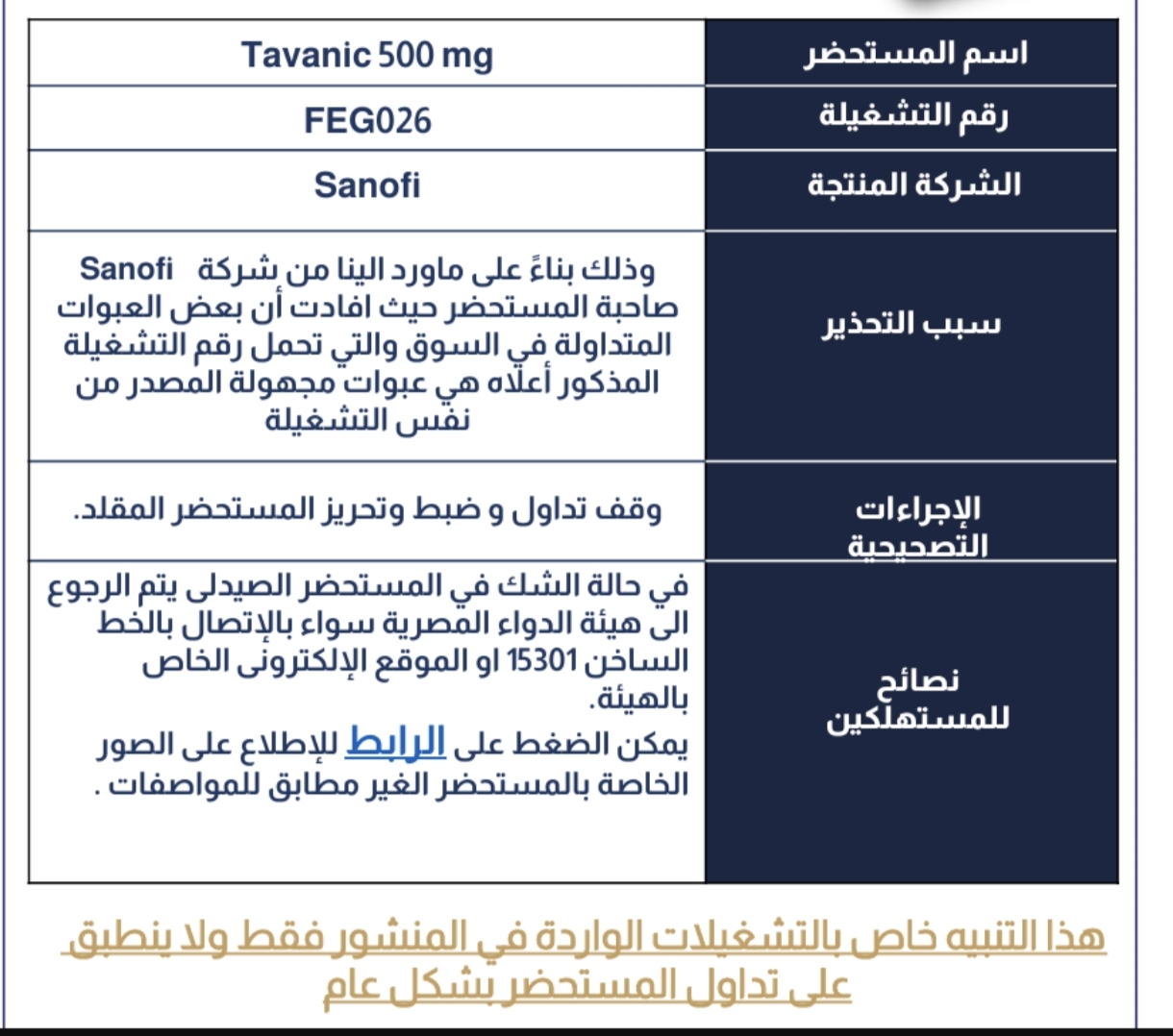 | اسم المستحضر | Tavanic 500 mg |
|---|---|
| رقم التشغيلة | FEG026 |
| الشركة المنتجة | Sanofi |
| سبب التحذير | وذلك بناءً على ماورد الينا من شركة Sanofi صاحبة المستحضر حيث افادت أن بعض العبوات المتداولة في السوق والتي تحمل رقم التشغيلة المذكور أعلاه هي عبوات مجهولة المصدر من نفس التشغيلة |
| الإجراءات التصحيحية | وقف تداول و ضبط وتحريز المستحضر المقلد. |
| نصائح للمستهلكين | في حالة الشك في المستحضر الصيدلى يتم الرجوع الى هيئة الدواء المصرية سواء بالإتصال بالخط الساخن 15301 او الموقع الإلكترونى الخاص بالهيئة. يمكن الضغط على الرابط للإطلاع على الصور الخاصة بالمستحضر الغير مطابق للمواصفات . |

هذا التنبيه خاص بالتشغيلات الواردة في المنشور فقط ولا ينطبق على تداول المستحضر بشكل عام